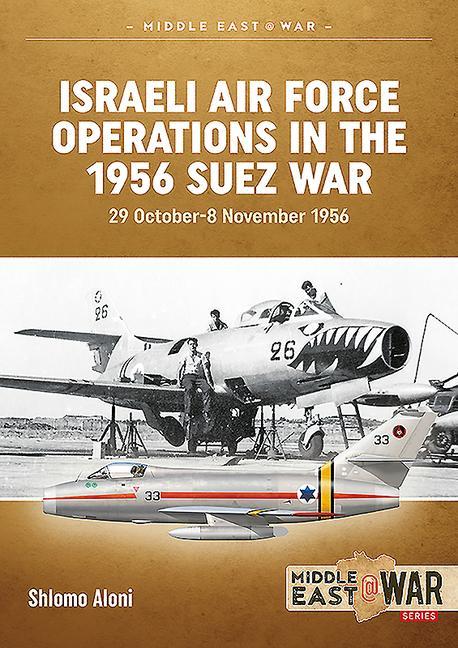 – MIDDLE EAST@WAR –

ISRAELI AIR FORCE OPERATIONS IN THE 1956 SUEZ WAR

29 October-8 November 1956

26

26

33

33

Shlomo Aloni

MIDDLE EAST@WAR SERIES